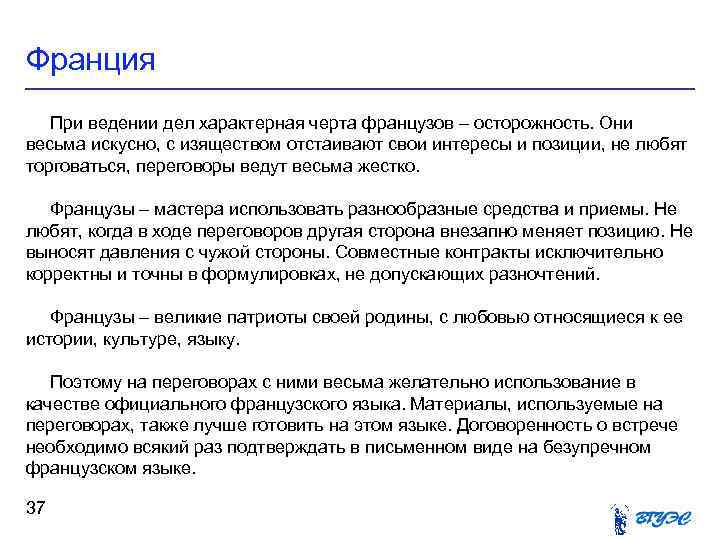 Франция

При ведении дел характерная черта французов – осторожность. Они весьма искусно, с изяществом отстаивают свои интересы и позиции, не любят торговаться, переговоры ведут весьма жестко.

Французы – мастера использовать разнообразные средства и приемы. Не любят, когда в ходе переговоров другая сторона внезапно меняет позицию. Не выносят давления с чужой стороны. Совместные контракты исключительно корректны и точны в формулировках, не допускающих разночтений.

Французы – великие патриоты своей родины, с любовью относящиеся к ее истории, культуре, языку.

Поэтому на переговорах с ними весьма желательно использование в качестве официального французского языка. Материалы, используемые на переговорах, также лучше готовить на этом языке. Договоренность о встрече необходимо всякий раз подтверждать в письменном виде на безупречном французском языке.

37

ВГУЭС